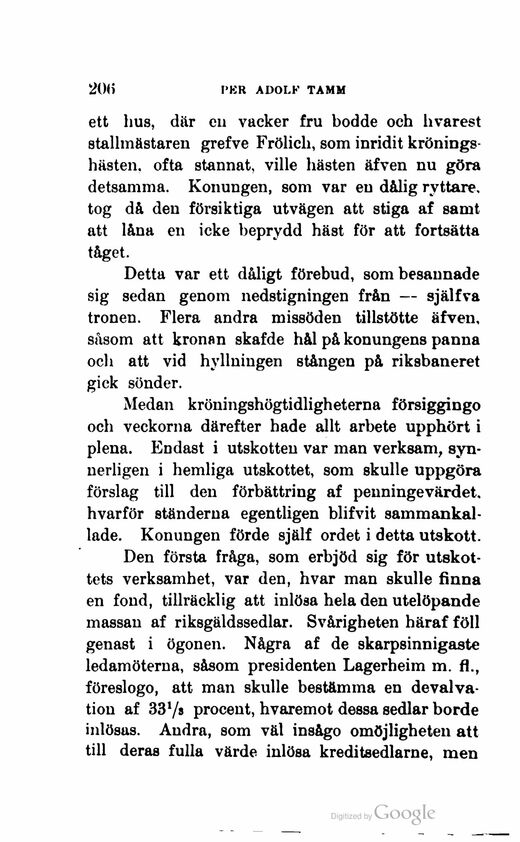 206 PER ADOLF TAMM

ett hus, där en vacker fru bodde och hvarest stallmästaren grefve Frölich, som inridit kröningshästen, ofta stannat, ville hästen äfven nu göra detsamma. Konungen, som var en dålig ryttare, tog då den försiktiga utvägen att stiga af samt att låna en icke beprydd häst för att fortsätta tåget.

Detta var ett dåligt förebud, som besannade sig sedan genom nedstigningen från — själfva tronen. Flera andra missöden tillstötte äfven, såsom att kronan skafde hål på konungens panna och att vid hyllningen stången på riksbaneret gick sönder.

Medan kröningshögtidligheterna försiggingo och veckorna därefter hade allt arbete upphört i plena. Endast i utskotten var man verksam, synnerligen i hemliga utskottet, som skulle uppgöra förslag till den förbättring af penningevärdet, hvarför ständerna egentligen blifvit sammankallade. Konungen förde själf ordet i detta utskott.

Den första fråga, som erbjöd sig för utskottets verksamhet, var den, hvar man skulle finna en fond, tillräcklig att inlösa hela den utelöpande massan af riksgäldssedlar. Svårigheten häraf föll genast i ögonen. Några af de skarpsinnigaste ledamöterna, såsom presidenten Lagerheim m. fl., föreslogo, att man skulle bestämma en devalvation af $33^1/_3$ procent, hvaremot dessa sedlar borde inlösas. Andra, som väl insågo omöjligheten att till deras fulla värde inlösa kreditsedlarne, men

Digitized by Google